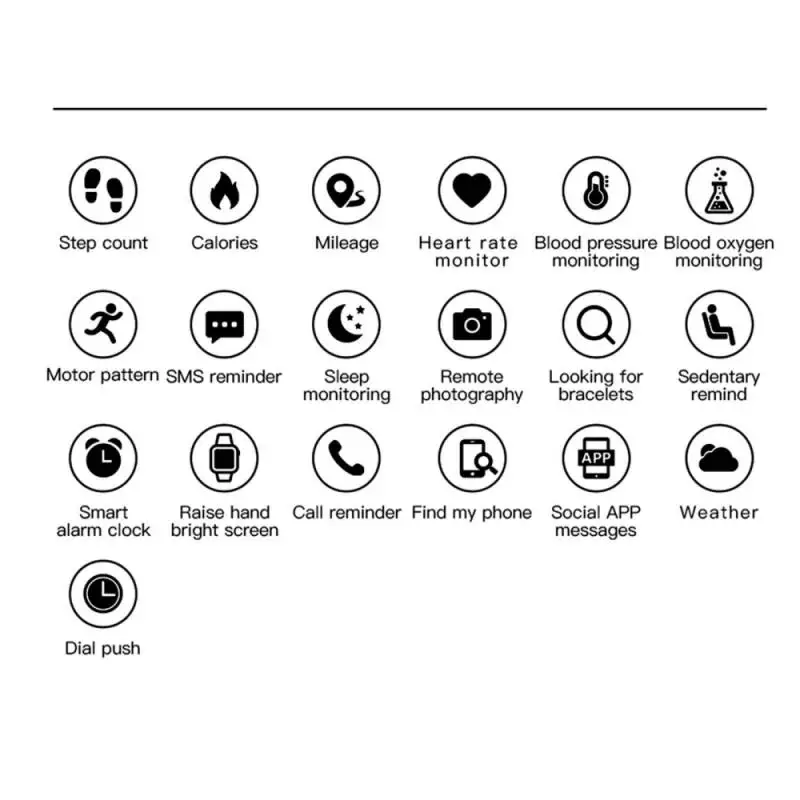 Step count
Calories
Mileage
Heart rate monitor
Blood pressure monitoring
Blood oxygen monitoring

Motor pattern
SMS reminder
Sleep monitoring
Remote photography
Looking for bracelets
Sedentary remind

Smart alarm clock
Raise hand bright screen
Call reminder
Find my phone
APP
Social APP messages
Weather

Dial push